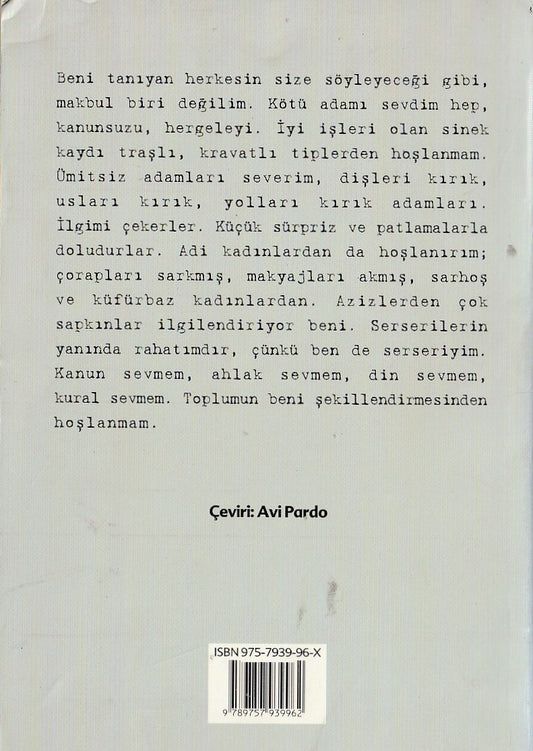 Beni tanıyan herkesin size söyleyeceği gibi, makbul biri değilim. Kötü adamı sevdim hep, kanunsuzu, hergeleyi. İyi işleri olan sinek kaydı traşlı, kravatlı tiplerden hoşlanmam. Ümitsiz adamları severim, dişleri kırık, usları kırık, yolları kırık adamları. İlgimi çekerler. Küçük sürpriz ve patlamalarla doludurlar. Adi kadınlardan da hoşlanırım; çorapları sarkmış, makyajları akmış, sarhoş ve küfürbaz kadınlardan. Azizlerden çok sapkınlar ilgilendiriyor beni. Serserilerin yanında rahatımdır, çünkü ben de serseriyim. Kanun sevmem, ahlak sevmem, din sevmem, kural sevmem. Toplumun beni şekillendirmesinden hoşlanmam.

Çeviri: Avi Pardo

ISBN 975-7939-96-X

9 789757 939962